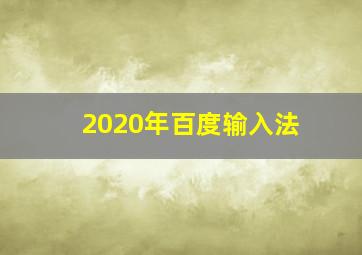 2020年百度输入法